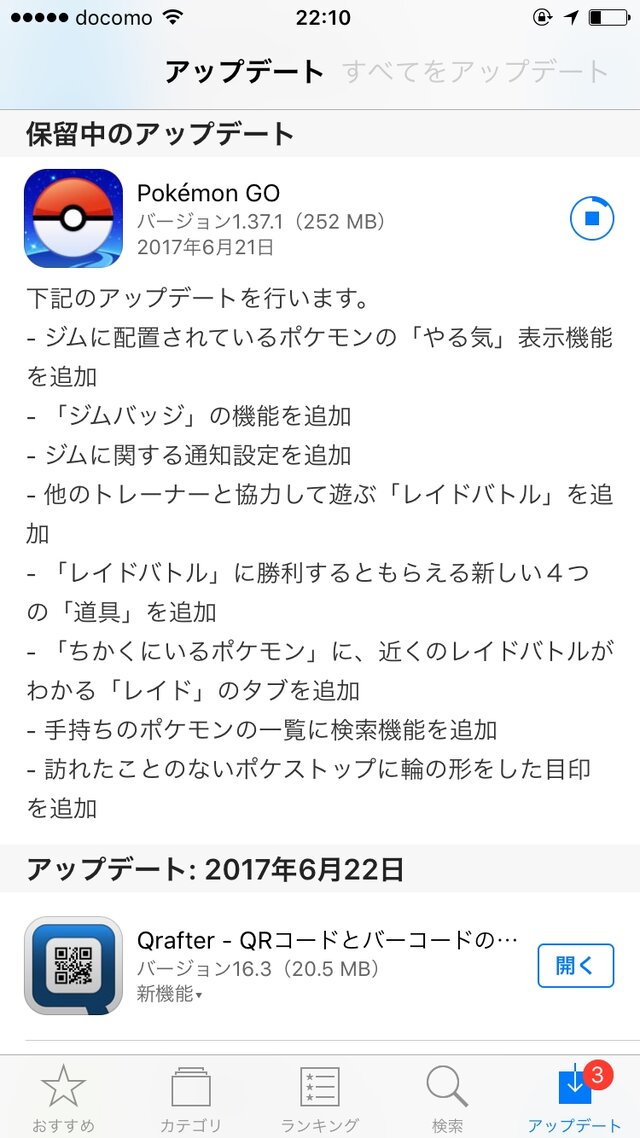 ●●●●● docomo 22:10

アップデート すべてをアップデート

保留中のアップデート

Pokémon GO
バージョン1.37.1（252 MB）
2017年6月21日

下記のアップデートを行います。
- ジムに配置されているポケモンの「やる気」表示機能を追加
- 「ジムバッジ」の機能を追加
- ジムに関する通知設定を追加
- 他のトレーナーと協力して遊ぶ「レイドバトル」を追加
- 「レイドバトル」に勝利するともらえる新しい４つの「道具」を追加
- 「ちかくにいるポケモン」に、近くのレイドバトルがわかる「レイド」のタブを追加
- 手持ちのポケモンの一覧に検索機能を追加
- 訪れたことのないポケストップに輪の形をした目印を追加

アップデート: 2017年6月22日

Qrafter - QRコードとバーコードの…
バージョン16.3（20.5 MB）
新機能▾
開く

おすすめ カテゴリ ランキング 検索 アップデート 3